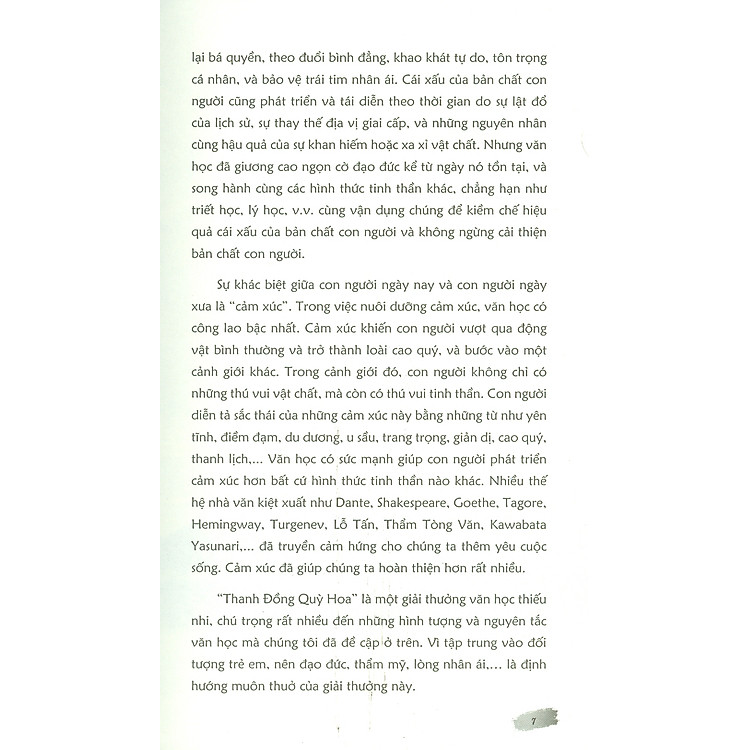 lại bá quyền, theo đuổi bình đẳng, khao khát tự do, tôn trọng cá nhân, và bảo vệ trái tim nhân ái. Cái xấu của bản chất con người cũng phát triển và tái diễn theo thời gian do sự lật đổ của lịch sử, sự thay thế địa vị giai cấp, và những nguyên nhân cùng hậu quả của sự khan hiếm hoặc xa xỉ vật chất. Nhưng văn học đã giương cao ngọn cờ đạo đức kể từ ngày nó tồn tại, và song hành cùng các hình thức tinh thần khác, chẳng hạn như triết học, lý học, v.v. cùng vận dụng chúng để kiềm chế hiệu quả cái xấu của bản chất con người và không ngừng cải thiện bản chất con người.

Sự khác biệt giữa con người ngày nay và con người ngày xưa là "cảm xúc". Trong việc nuôi dưỡng cảm xúc, văn học có công lao bậc nhất. Cảm xúc khiến con người vượt qua động vật bình thường và trở thành loài cao quý, và bước vào một cảnh giới khác. Trong cảnh giới đó, con người không chỉ có những thú vui vật chất, mà còn có thú vui tinh thần. Con người diễn tả sắc thái của những cảm xúc này bằng những từ như yên tĩnh, điềm đạm, du dương, u sầu, trang trọng, giản dị, cao quý, thanh lịch,... Văn học có sức mạnh giúp con người phát triển cảm xúc hơn bất cứ hình thức tinh thần nào khác. Nhiều thế hệ nhà văn kiệt xuất như Dante, Shakespeare, Goethe, Tagore, Hemingway, Turgenev, Lỗ Tấn, Thẩm Tòng Văn, Kawabata Yasunari,... đã truyền cảm hứng cho chúng ta thêm yêu cuộc sống. Cảm xúc đã giúp chúng ta hoàn thiện hơn rất nhiều.

"Thanh Đồng Quỳ Hoa" là một giải thưởng văn học thiếu nhi, chú trọng rất nhiều đến những hình tượng và nguyên tắc văn học mà chúng tôi đã đề cập ở trên. Vì tập trung vào đối tượng trẻ em, nên đạo đức, thẩm mỹ, lòng nhân ái,... là định hướng muôn thuở của giải thưởng này.

7